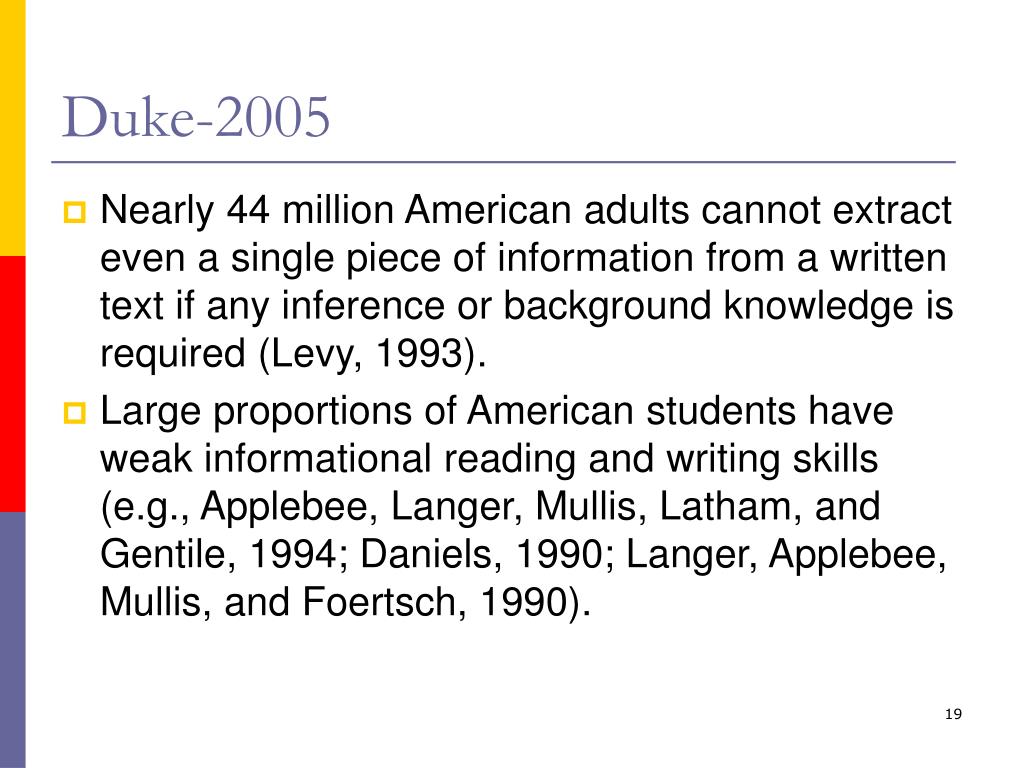 Duke-2005

Nearly 44 million American adults cannot extract even a single piece of information from a written text if any inference or background knowledge is required (Levy, 1993).

Large proportions of American students have weak informational reading and writing skills (e.g., Applebee, Langer, Mullis, Latham, and Gentile, 1994; Daniels, 1990; Langer, Applebee, Mullis, and Foertsch, 1990).

19